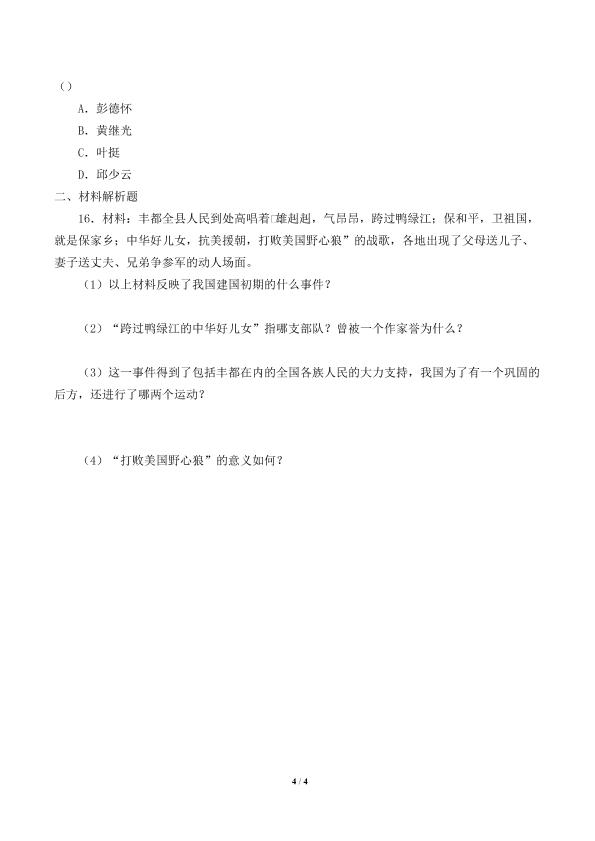 （）

A. 彭德怀

B. 黄继光

C. 叶挺

D. 邱少云

二、材料解析题

16. 材料：丰都全县人民到处高唱着□雄赳赳，气昂昂，跨过鸭绿江；保和平，卫祖国，就是保家乡；中华好儿女，抗美援朝，打败美国野心狼”的战歌，各地出现了父母送儿子、妻子送丈夫、兄弟争参军的动人场面。

（1）以上材料反映了我国建国初期的什么事件？

（2）“跨过鸭绿江的中华好儿女”指哪支部队？曾被一个作家誉为什么？

（3）这一事件得到了包括丰都在内的全国各族人民的大力支持，我国为了有一个巩固的后方，还进行了哪两个运动？

（4）“打败美国野心狼”的意义如何？

4 / 4